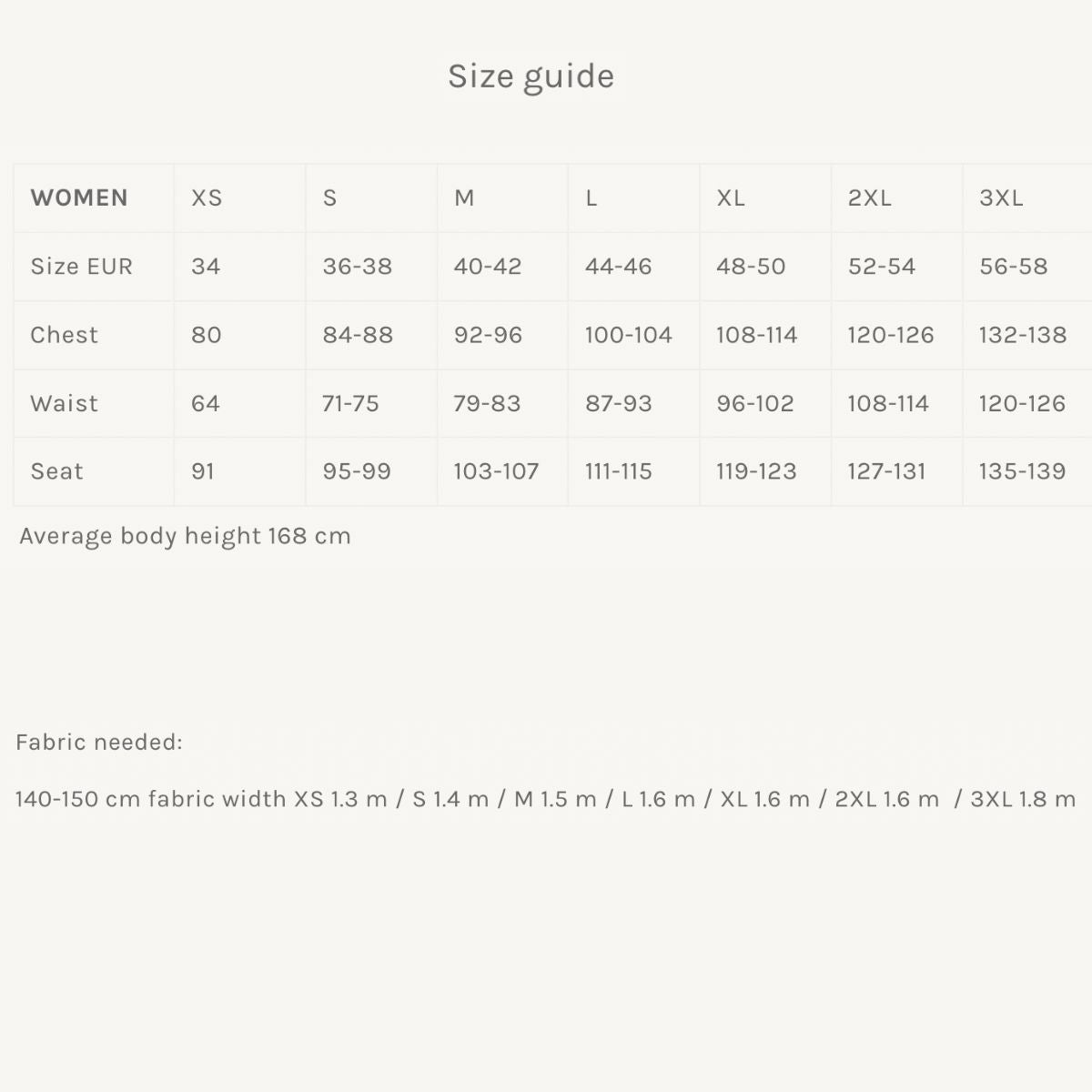 Size guide

| WOMEN | XS | S | M | L | XL | 2XL | 3XL |
|---|---|---|---|---|---|---|---|
| Size EUR | 34 | 36-38 | 40-42 | 44-46 | 48-50 | 52-54 | 56-58 |
| Chest | 80 | 84-88 | 92-96 | 100-104 | 108-114 | 120-126 | 132-138 |
| Waist | 64 | 71-75 | 79-83 | 87-93 | 96-102 | 108-114 | 120-126 |
| Seat | 91 | 95-99 | 103-107 | 111-115 | 119-123 | 127-131 | 135-139 |

Average body height 168 cm

Fabric needed:

140-150 cm fabric width XS 1.3 m / S 1.4 m / M 1.5 m / L 1.6 m / XL 1.6 m / 2XL 1.6 m / 3XL 1.8 m